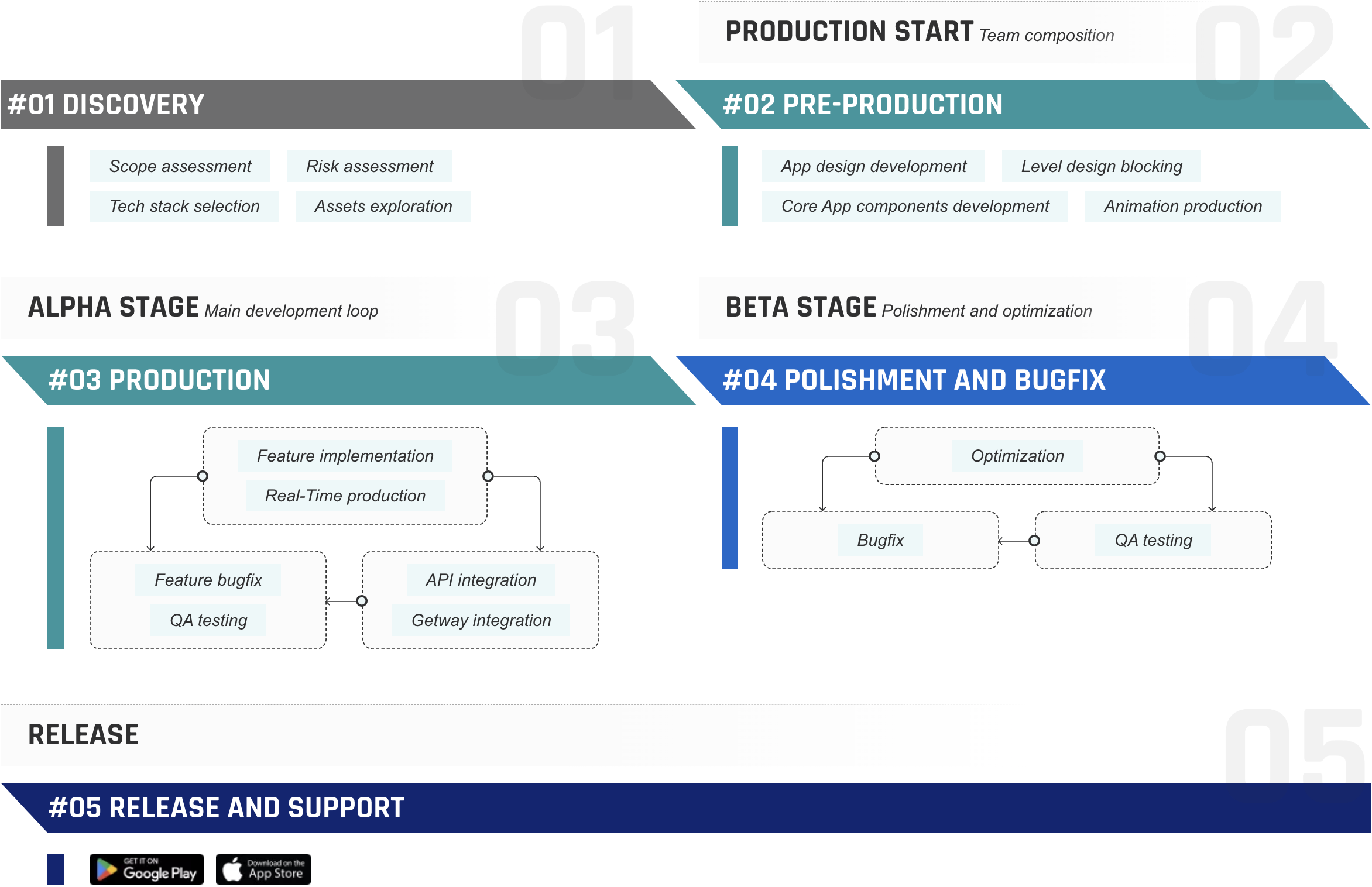 01

#01 DISCOVERY

Scope assessment
Risk assessment
Tech stack selection
Assets exploration

PRODUCTION START Team composition

02

#02 PRE-PRODUCTION

App design development
Level design blocking
Core App components development
Animation production

ALPHA STAGE Main development loop

03

#03 PRODUCTION

Feature implementation
Real-Time production
Feature bugfix
QA testing
API integration
Getway integration

BETA STAGE Polishment and optimization

04

#04 POLISHMENT AND BUGFIX

Optimization
Bugfix
QA testing

RELEASE

05

#05 RELEASE AND SUPPORT

GET IT ON Google Play
Download on the App Store